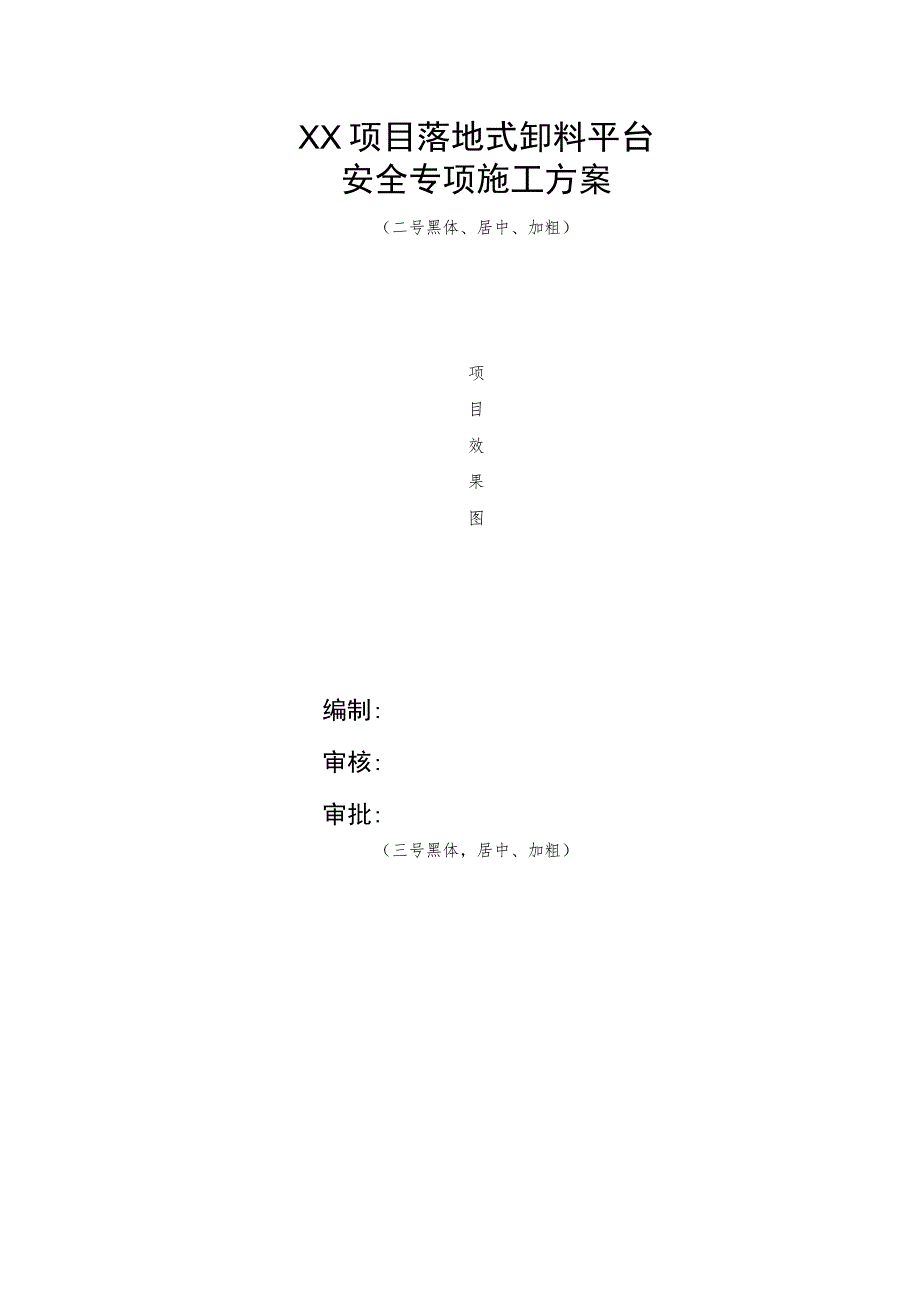 XX项目落地式卸料平台
安全专项施工方案

（二号黑体、居中、加粗）

项
目
效
果
图

编制：

审核：

审批：

（三号黑体，居中、加粗）